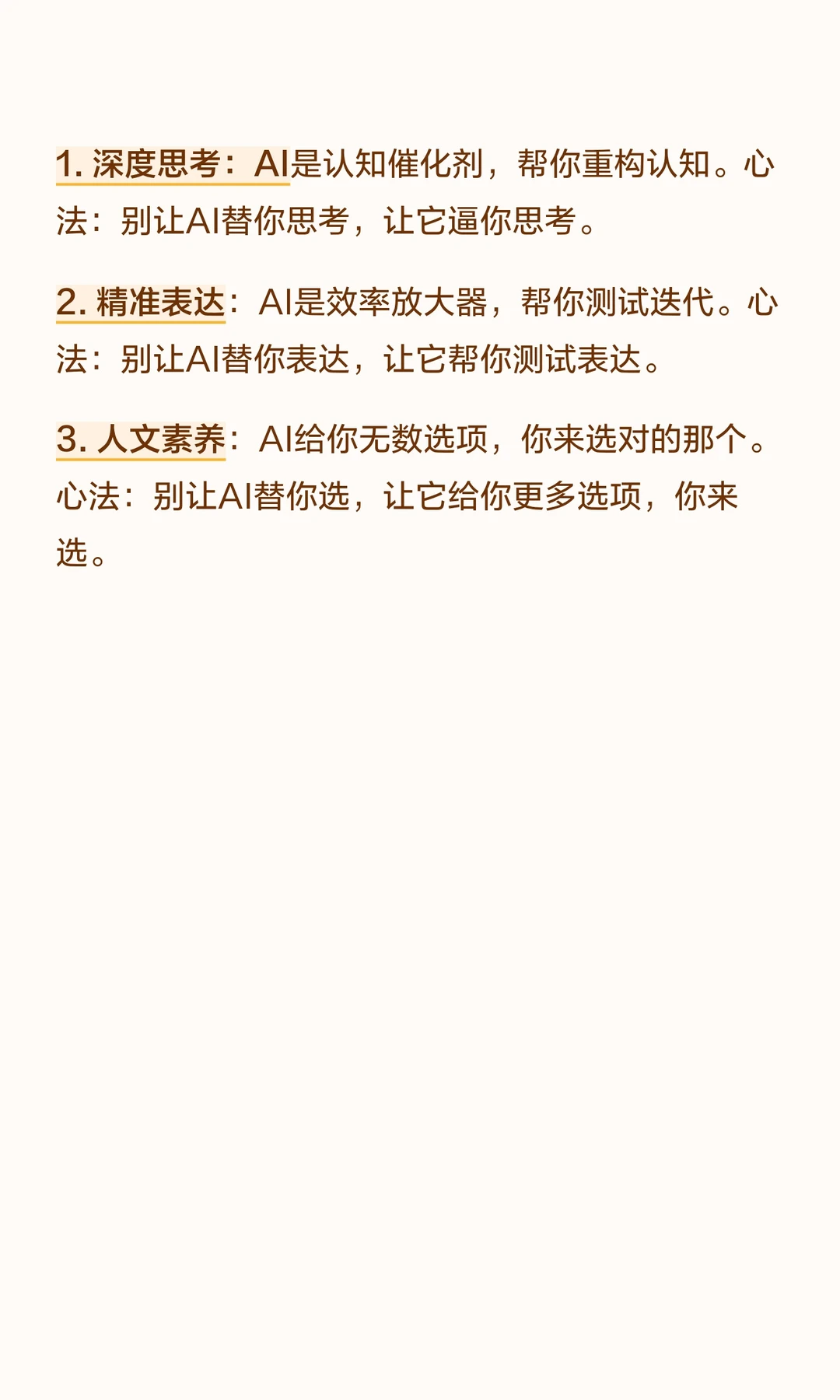 1.深度思考：AI是认知催化剂，帮你重构认知。心法：别让AI替你思考，让它逼你思考。

2.精准表达：AI是效率放大器，帮你测试迭代。心法：别让AI替你表达，让它帮你测试表达。

3.人文素养：AI给你无数选项，你来选对的那个。心法：别让AI替你选，让它给你更多选项，你来选。